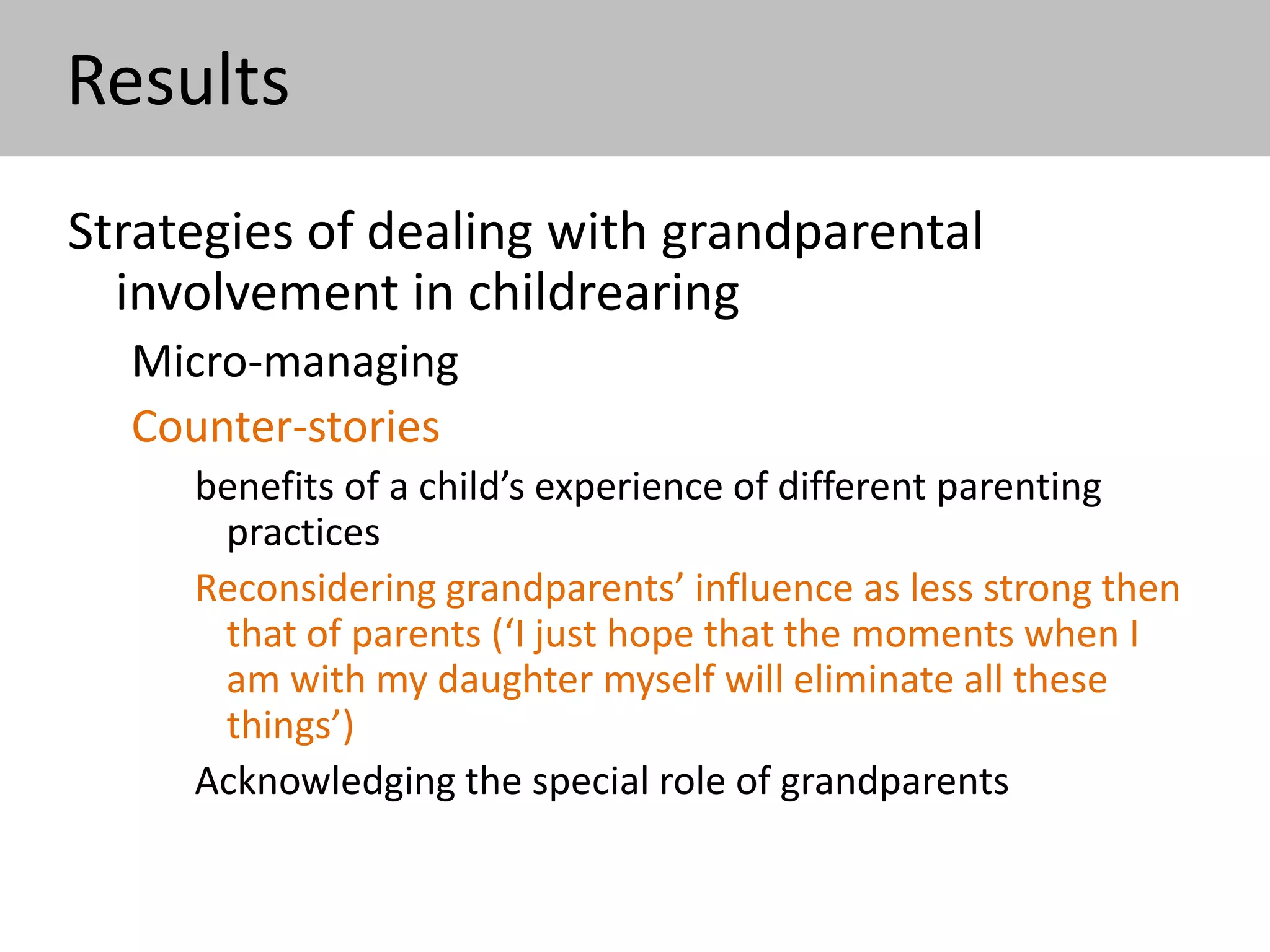 Results

Strategies of dealing with grandparental involvement in childrearing

Micro-managing

Counter-stories

benefits of a child’s experience of different parenting practices

Reconsidering grandparents’ influence as less strong then that of parents (‘I just hope that the moments when I am with my daughter myself will eliminate all these things’)

Acknowledging the special role of grandparents